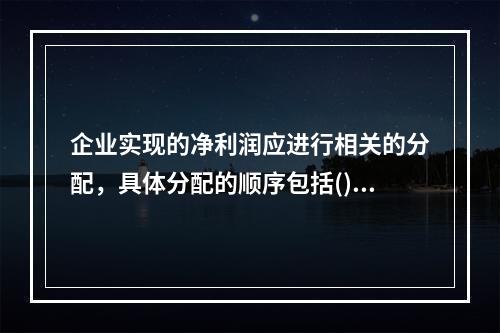 企业实现的净利润应进行相关的分配，具体分配的顺序包括()...